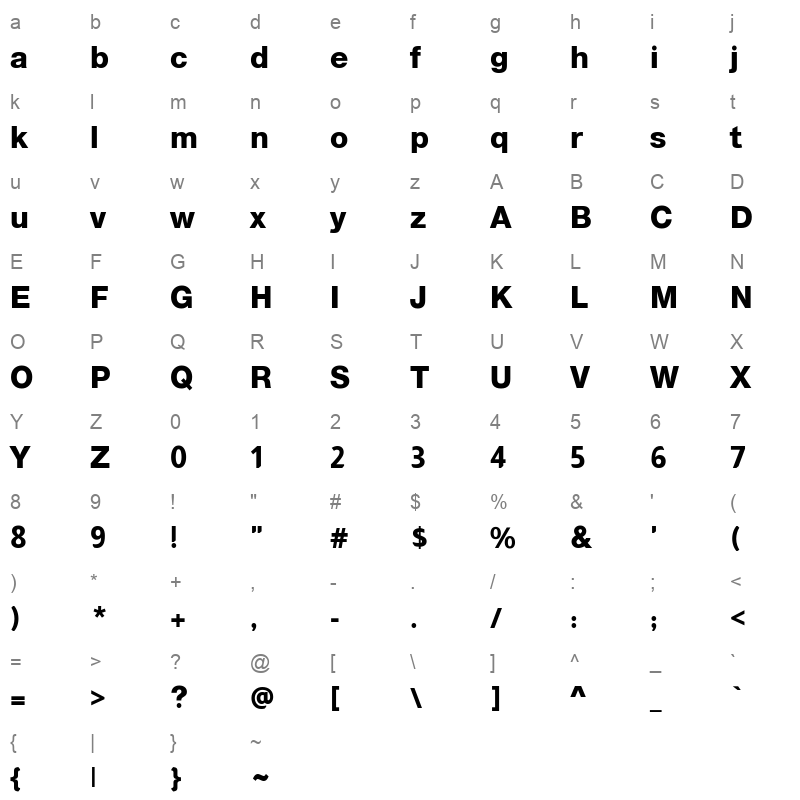 a b c d e f g h i j
a b c d e f g h i j

k l m n o p q r s t
k l m n o p q r s t

u v w x y z A B C D
u v w x y z A B C D

E F G H I J K L M N
E F G H I J K L M N

O P Q R S T U V W X
O P Q R S T U V W X

Y Z 0 1 2 3 4 5 6 7
Y Z 0 1 2 3 4 5 6 7

8 9 ! " # $ % & ' (
8 9 ! " # $ % & ' (

) * + , - . / : ; <
) * + , - . / : ; <

= > ? @ [ \ ] ^ _ `
= > ? @ [ \ ] ^ _ `

{ | } ~
{ | } ~